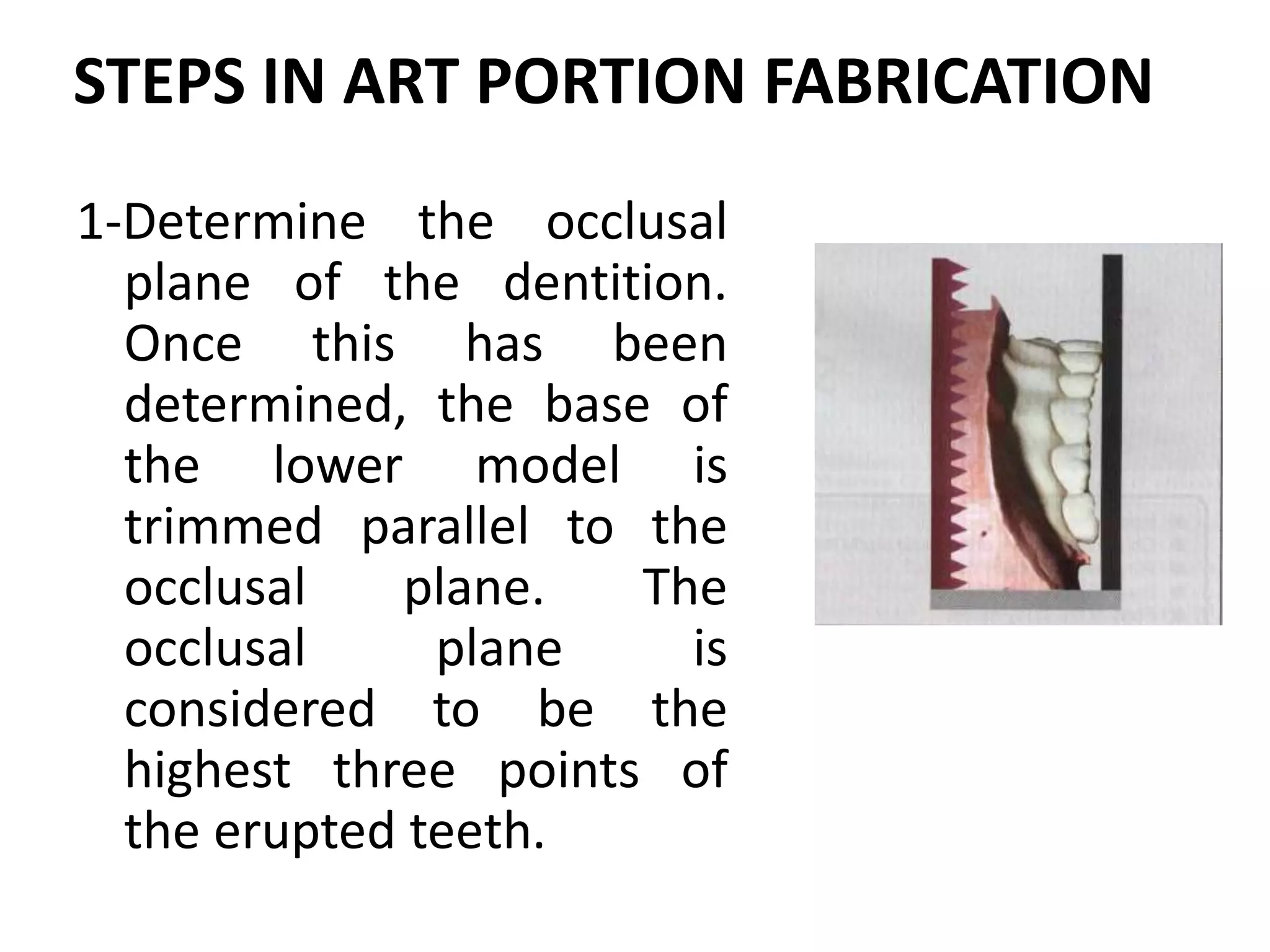 STEPS IN ART PORTION FABRICATION

1-Determine the occlusal plane of the dentition. Once this has been determined, the base of the lower model is trimmed parallel to the occlusal plane. The occlusal plane is considered to be the highest three points of the erupted teeth.